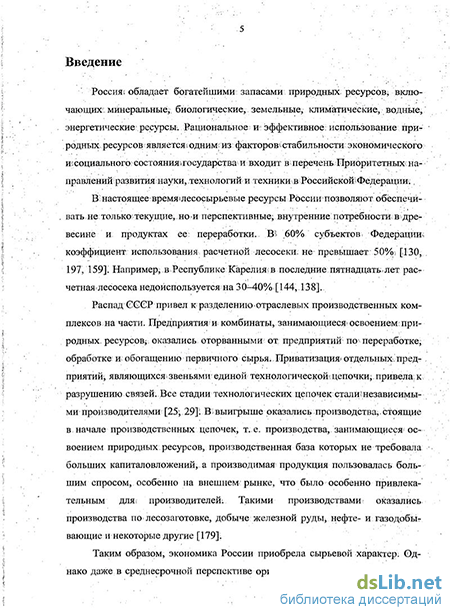 5

Введение

Россия обладает богатейшими запасами природных ресурсов, включающих минеральные, биологические, земельные, климатические, водные, энергетические ресурсы. Рациональное и эффективное использование природных ресурсов является одним из факторов стабильности экономического и социального состояния государства и входит в перечень Приоритетных направлений развития науки, технологий и техники в Российской Федерации.

В настоящее время лесосырьевые ресурсы России позволяют обеспечивать не только текущие, но и перспективные, внутренние потребности в древесине и продуктах ее переработки. В 60% субъектов Федерации коэффициент использования расчетной лесосеки не превышает 50% [130, 197, 159]. Например, в Республике Карелия в последние пятнадцать лет расчетная лесосека недоиспользуется на 30–40% [144, 138].

Распад СССР привел к разделению отраслевых производственных комплексов на части. Предприятия и комбинаты, занимающиеся освоением природных ресурсов, оказались оторванными от предприятий по переработке, обработке и обогащению первичного сырья. Приватизация отдельных предприятий, являющихся звеньями единой технологической цепочки, привела к разрушению связей. Все стадии технологических цепочек стали независимыми производителями [25, 29]. В выигрыше оказались производства, стоящие в начале производственных цепочек, т. е. производства, занимающиеся освоением природных ресурсов, производственная база которых не требовала больших капиталовложений, а производимая продукция пользовалась большим спросом, особенно на внешнем рынке, что было особенно привлекательным для производителей. Такими производствами оказались производства по лесозаготовке, добыче железной руды, нефте- и газодобывающие и некоторые другие [179].

Таким образом, экономика России приобрела сырьевой характер. Однако даже в среднесрочной перспективе ори

dsLib.net
библиотека диссертаций